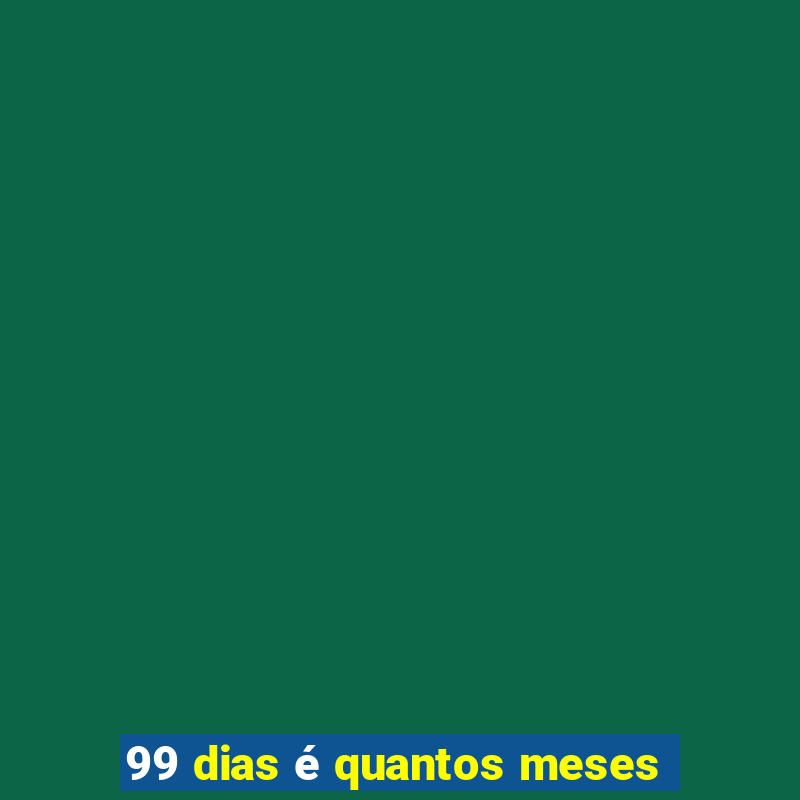 99 dias é quantos meses